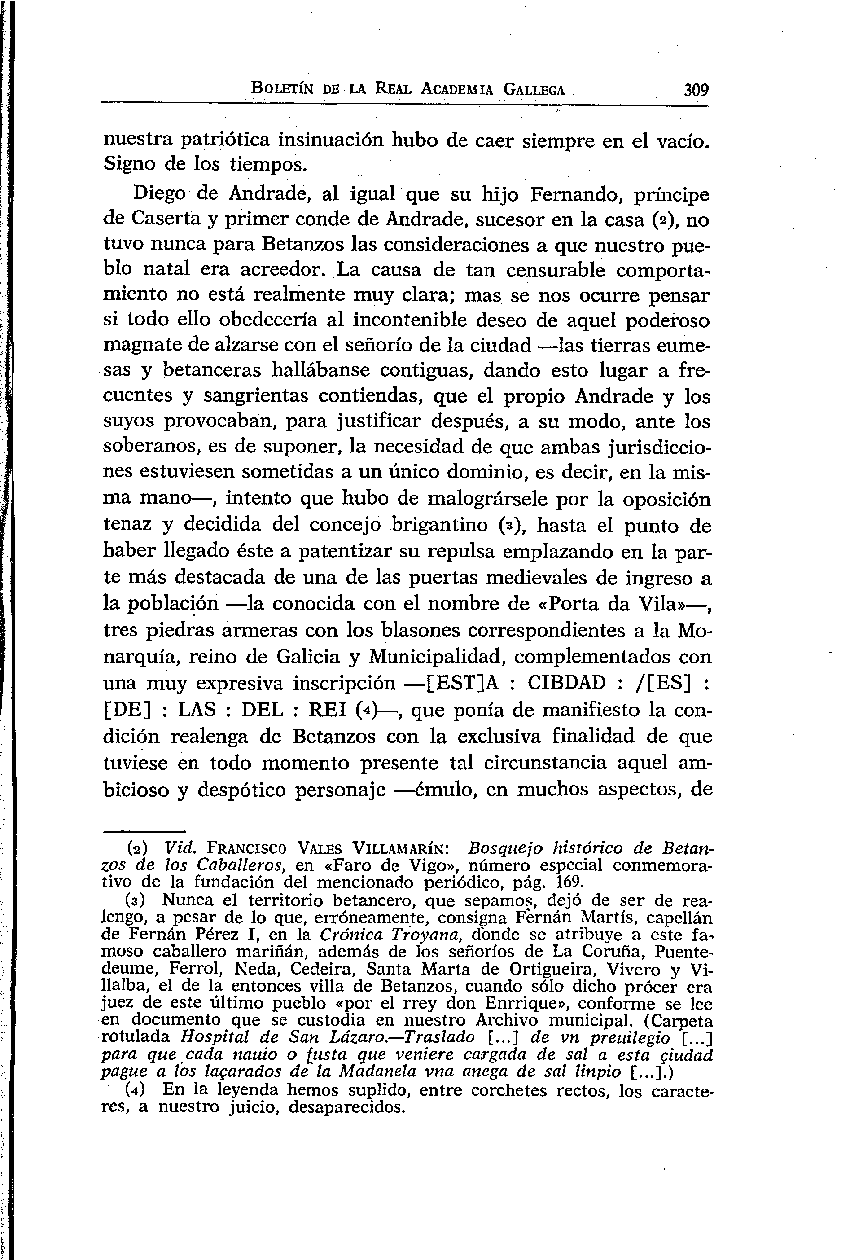 Boletín de la Real Academia Gallega 309

nuestra patriótica insinuación hubo de caer siempre en el vacío. Signo de los tiempos.

Diego de Andrade, al igual que su hijo Fernando, príncipe de Caserta y primer conde de Andrade, sucesor en la casa (2), no tuvo nunca para Betanzos las consideraciones a que nuestro pueblo natal era acreedor. La causa de tan censurable comportamiento no está realmente muy clara; mas se nos ocurre pensar si todo ello obedecería al incontenible deseo de aquel poderoso magnate de alzarse con el señorío de la ciudad —las tierras eumesas y betanceras hallábanse contiguas, dando esto lugar a frecuentes y sangrientas contiendas, que el propio Andrade y los suyos provocaban, para justificar después, a su modo, ante los soberanos, es de suponer, la necesidad de que ambas jurisdicciones estuviesen sometidas a un único dominio, es decir, en la misma mano—, intento que hubo de malogrársele por la oposición tenaz y decidida del concejo brigantino (3), hasta el punto de haber llegado éste a patentizar su repulsa emplazando en la parte más destacada de una de las puertas medievales de ingreso a la población —la conocida con el nombre de «Porta da Vila»—, tres piedras armeras con los blasones correspondientes a la Monarquía, reino de Galicia y Municipalidad, complementados con una muy expresiva inscripción —[EST]A : CIBDAD : /[ES] : [DE] : LAS : DEL : REI (4)—, que ponía de manifiesto la condición realenga de Betanzos con la exclusiva finalidad de que tuviese en todo momento presente tal circunstancia aquel ambicioso y despótico personaje —émulo, en muchos aspectos, de

(2) Vid. Francisco Vales Villamarín: Bosquejo histórico de Betanzos de los Caballeros, en «Faro de Vigo», número especial conmemorativo de la fundación del mencionado periódico, pág. 169.

(3) Nunca el territorio betancero, que sepamos, dejó de ser de realengo, a pesar de lo que, erróneamente, consigna Fernán Martís, capellán de Fernán Pérez I, en la Crónica Troyana, donde se atribuye a este famoso caballero mariñán, además de los señoríos de La Coruña, Puentedeume, Ferrol, Neda, Cedeira, Santa Marta de Ortigueira, Vivero y Villalba, el de la entonces villa de Betanzos, cuando sólo dicho prócer era juez de este último pueblo «por el rrey don Enrrique», conforme se lee en documento que se custodia en nuestro Archivo municipal. (Carpeta rotulada Hospital de San Lázaro.—Traslado [...] de vn preuilegio [...] para que cada nauio o fusta que veniere cargada de sal a esta çiudad pague a los laçarados de la Madanela vna anega de sal linpio [...].)

(4) En la leyenda hemos suplido, entre corchetes rectos, los caracteres, a nuestro juicio, desaparecidos.